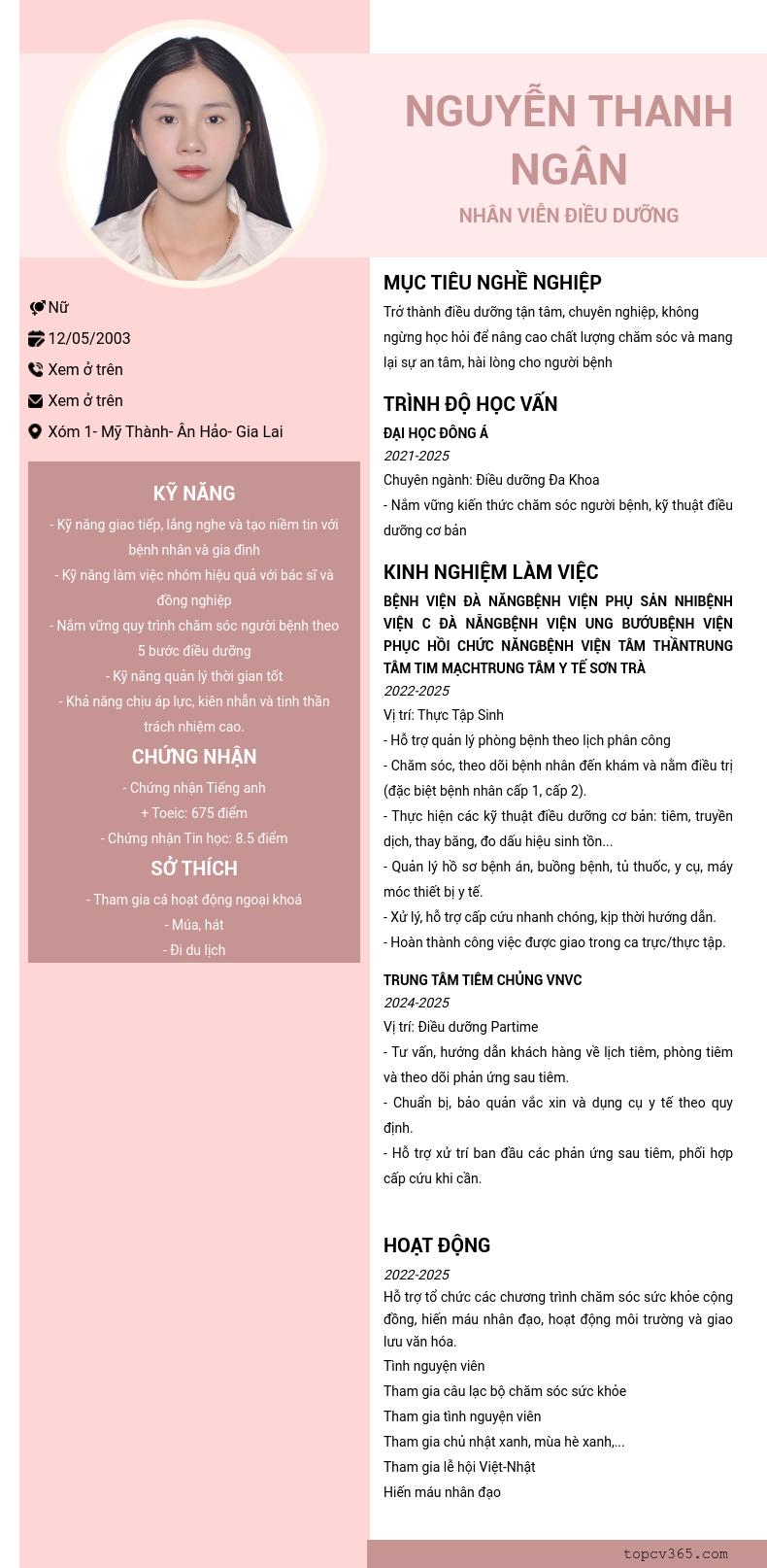 NGUYỄN THANH NGÂN
NHÂN VIÊN ĐIỀU DƯỠNG

Nữ
12/05/2003
Xem ở trên
Xem ở trên
Xóm 1- Mỹ Thành- Ân Hảo- Gia Lai

KỸ NĂNG
- Kỹ năng giao tiếp, lắng nghe và tạo niềm tin với bệnh nhân và gia đình
- Kỹ năng làm việc nhóm hiệu quả với bác sĩ và đồng nghiệp
- Nắm vững quy trình chăm sóc người bệnh theo 5 bước điều dưỡng
- Kỹ năng quản lý thời gian tốt
- Khả năng chịu áp lực, kiên nhẫn và tinh thần trách nhiệm cao.

CHỨNG NHẬN
- Chứng nhận Tiếng anh
+ Toeic: 675 điểm
- Chứng nhận Tin học: 8.5 điểm

SỞ THÍCH
- Tham gia cá hoạt động ngoại khoá
- Múa, hát
- Đi du lịch

MỤC TIÊU NGHỀ NGHIỆP
Trở thành điều dưỡng tận tâm, chuyên nghiệp, không ngừng học hỏi để nâng cao chất lượng chăm sóc và mang lại sự an tâm, hài lòng cho người bệnh

TRÌNH ĐỘ HỌC VẤN
ĐẠI HỌC ĐÔNG Á
2021-2025
Chuyên ngành: Điều dưỡng Đa Khoa
- Nắm vững kiến thức chăm sóc người bệnh, kỹ thuật điều dưỡng cơ bản

KINH NGHIỆM LÀM VIỆC
BỆNH VIỆN ĐÀ NẴNGBỆNH VIỆN PHỤ SẢN NHIBỆNH VIỆN C ĐÀ NẴNGBỆNH VIỆN UNG BƯỚUBỆNH VIỆN PHỤC HỒI CHỨC NĂNGBỆNH VIỆN TÂM THẦNTRUNG TÂM TIM MẠCHTRUNG TÂM Y TẾ SƠN TRÀ
2022-2025
Vị trí: Thực Tập Sinh
- Hỗ trợ quản lý phòng bệnh theo lịch phân công
- Chăm sóc, theo dõi bệnh nhân đến khám và nằm điều trị (đặc biệt bệnh nhân cấp 1, cấp 2).
- Thực hiện các kỹ thuật điều dưỡng cơ bản: tiêm, truyền dịch, thay băng, đo dấu hiệu sinh tồn...
- Quản lý hồ sơ bệnh án, buồng bệnh, tủ thuốc, y cụ, máy móc thiết bị y tế.
- Xử lý, hỗ trợ cấp cứu nhanh chóng, kịp thời hướng dẫn.
- Hoàn thành công việc được giao trong ca trực/thực tập.

TRUNG TÂM TIÊM CHỦNG VNVC
2024-2025
Vị trí: Điều dưỡng Partime
- Tư vấn, hướng dẫn khách hàng về lịch tiêm, phòng tiêm và theo dõi phản ứng sau tiêm.
- Chuẩn bị, bảo quản vắc xin và dụng cụ y tế theo quy định.
- Hỗ trợ xử trí ban đầu các phản ứng sau tiêm, phối hợp cấp cứu khi cần.

HOẠT ĐỘNG
2022-2025
Hỗ trợ tổ chức các chương trình chăm sóc sức khỏe cộng đồng, hiến máu nhân đạo, hoạt động môi trường và giao lưu văn hóa.
Tình nguyện viên
Tham gia câu lạc bộ chăm sóc sức khỏe
Tham gia tình nguyện viên
Tham gia chủ nhật xanh, mùa hè xanh,...
Tham gia lễ hội Việt-Nhật
Hiến máu nhân đạo

topcv365.com